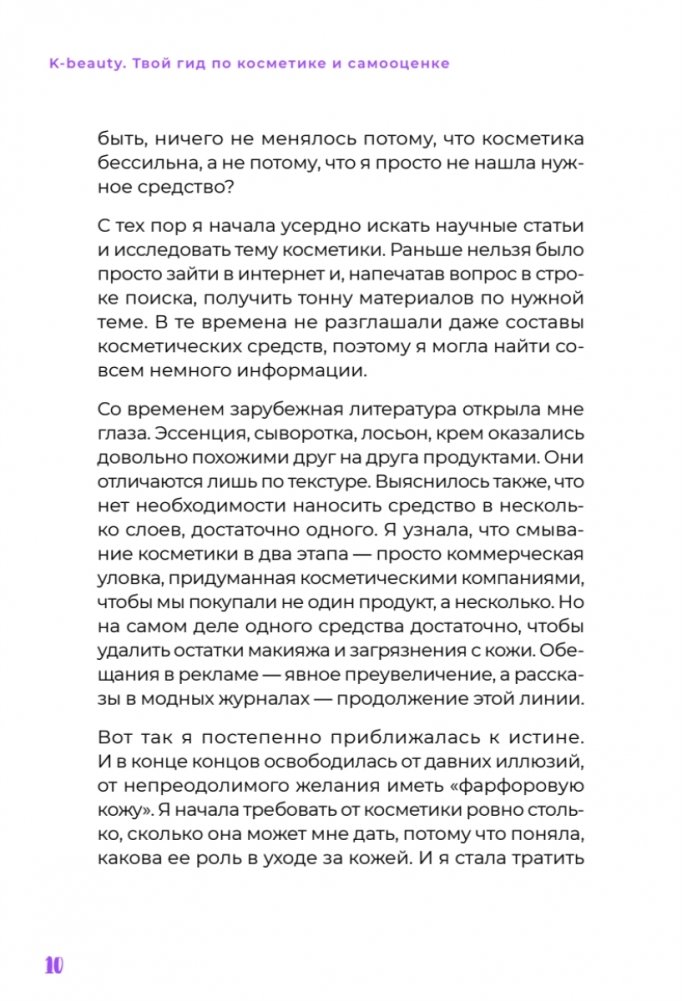 K-beauty. Твой гид по косметике и самооценке

быть, ничего не менялось потому, что косметика бессильна, а не потому, что я просто не нашла нужное средство?

С тех пор я начала усердно искать научные статьи и исследовать тему косметики. Раньше нельзя было просто зайти в интернет и, напечатав вопрос в строке поиска, получить тонну материалов по нужной теме. В те времена не разглашали даже составы косметических средств, поэтому я могла найти совсем немного информации.

Со временем зарубежная литература открыла мне глаза. Эссенция, сыворотка, лосьон, крем оказались довольно похожими друг на друга продуктами. Они отличаются лишь по текстуре. Выяснилось также, что нет необходимости наносить средство в несколько слоев, достаточно одного. Я узнала, что смывание косметики в два этапа — просто коммерческая уловка, придуманная косметическими компаниями, чтобы мы покупали не один продукт, а несколько. Но на самом деле одного средства достаточно, чтобы удалить остатки макияжа и загрязнения с кожи. Обещания в рекламе — явное преувеличение, а рассказы в модных журналах — продолжение этой линии.

Вот так я постепенно приближалась к истине. И в конце концов освободилась от давних иллюзий, от непреодолимого желания иметь «фарфоровую кожу». Я начала требовать от косметики ровно столько, сколько она может мне дать, потому что поняла, какова ее роль в уходе за кожей. И я стала тратить

10